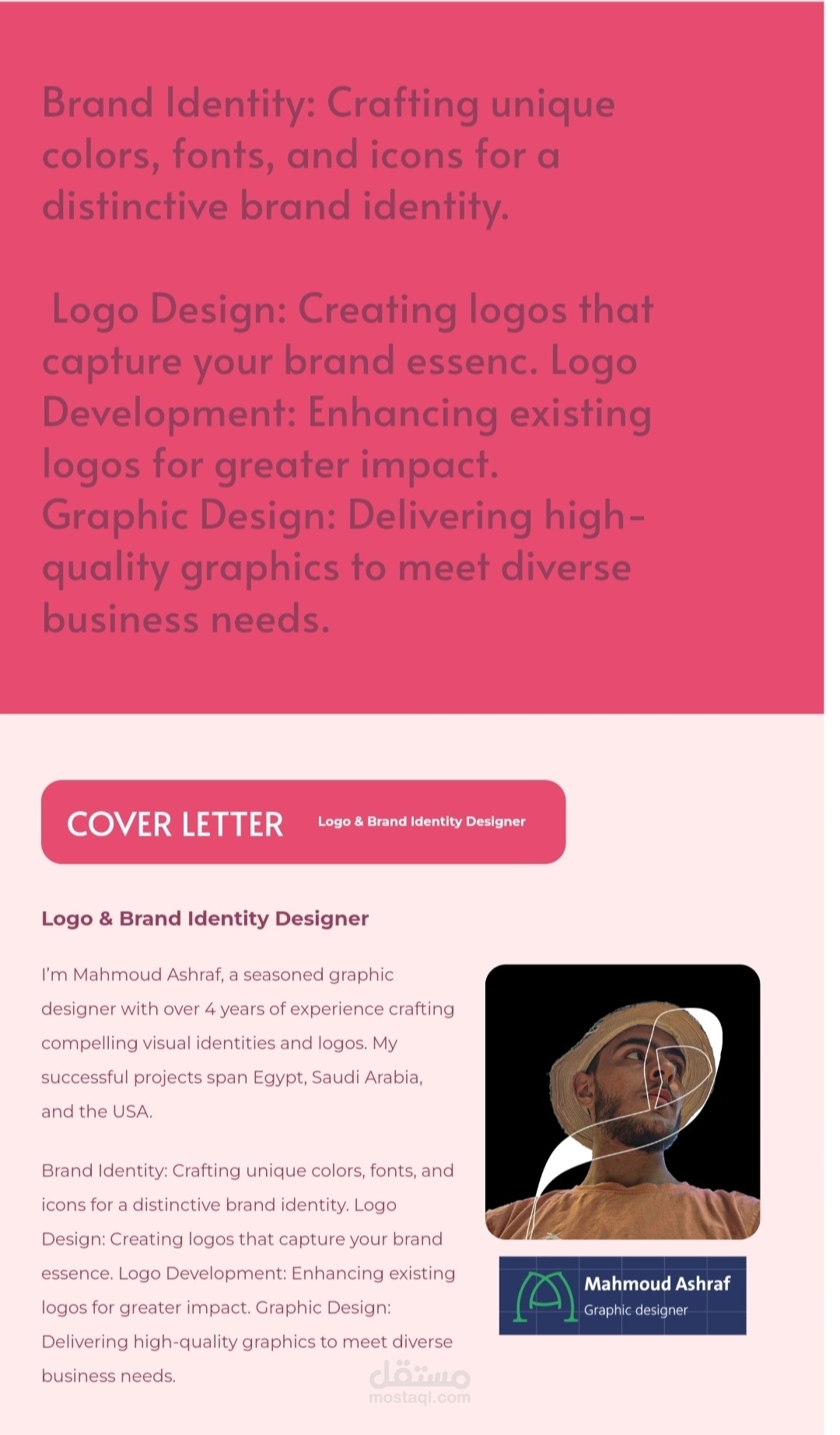 Brand Identity: Crafting unique colors, fonts, and icons for a distinctive brand identity.

Logo Design: Creating logos that capture your brand essenc. Logo Development: Enhancing existing logos for greater impact. Graphic Design: Delivering high-quality graphics to meet diverse business needs.

COVER LETTER
Logo & Brand Identity Designer

Logo & Brand Identity Designer

I'm Mahmoud Ashraf, a seasoned graphic designer with over 4 years of experience crafting compelling visual identities and logos. My successful projects span Egypt, Saudi Arabia, and the USA.

Brand Identity: Crafting unique colors, fonts, and icons for a distinctive brand identity. Logo Design: Creating logos that capture your brand essence. Logo Development: Enhancing existing logos for greater impact. Graphic Design: Delivering high-quality graphics to meet diverse business needs.

Mahmoud Ashraf
Graphic designer

مستقل
mostaql.com